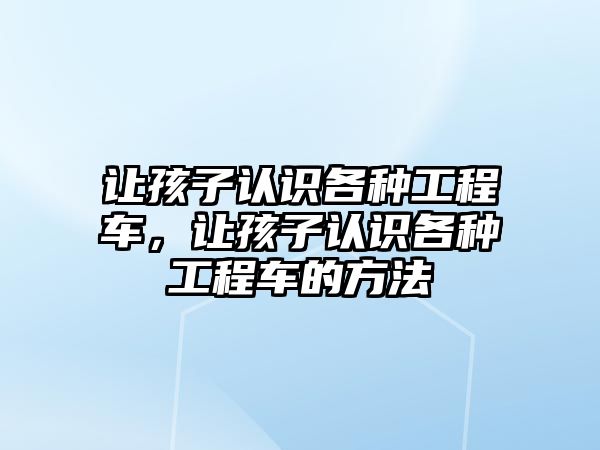 让孩子认识各种工程车，让孩子认识各种工程车的方法